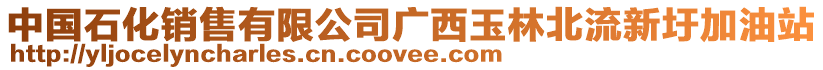 中国石化销售有限公司广西玉林北流新圩加油站
http://yljocelyncharles.cn.coovee.com